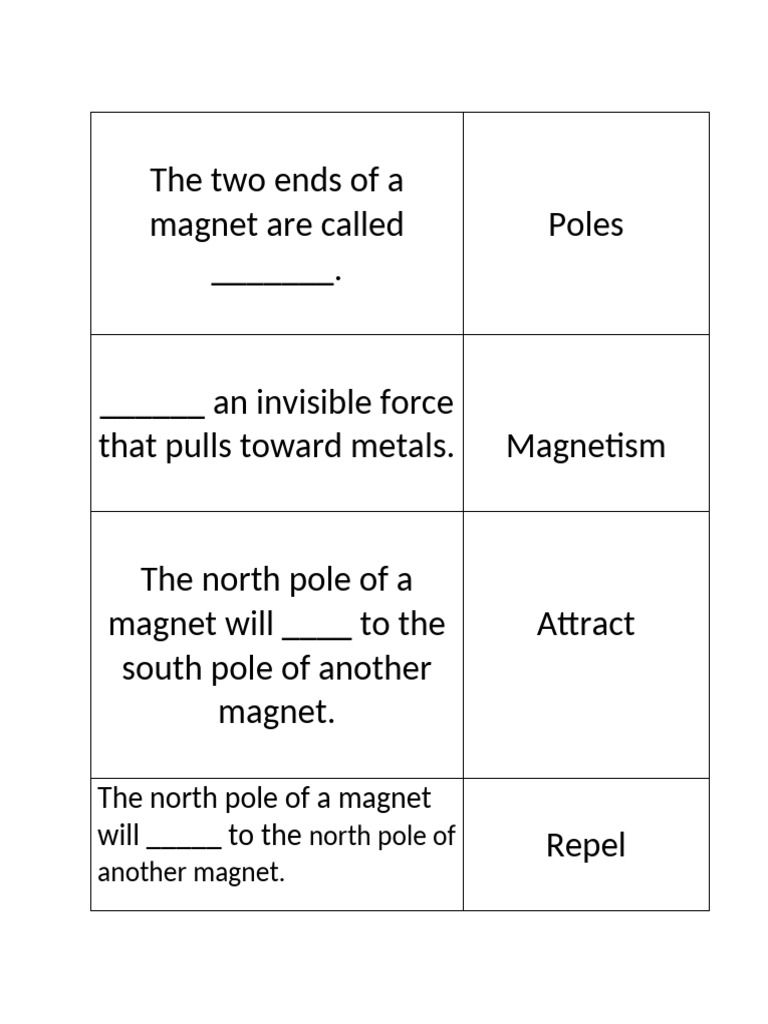 | | |
|---|---|
| The two ends of a magnet are called _______. | Poles |
| ______ an invisible force that pulls toward metals. | Magnetism |
| The north pole of a magnet will ____ to the south pole of another magnet. | Attract |
| The north pole of a magnet will _____ to the north pole of another magnet. | Repel |